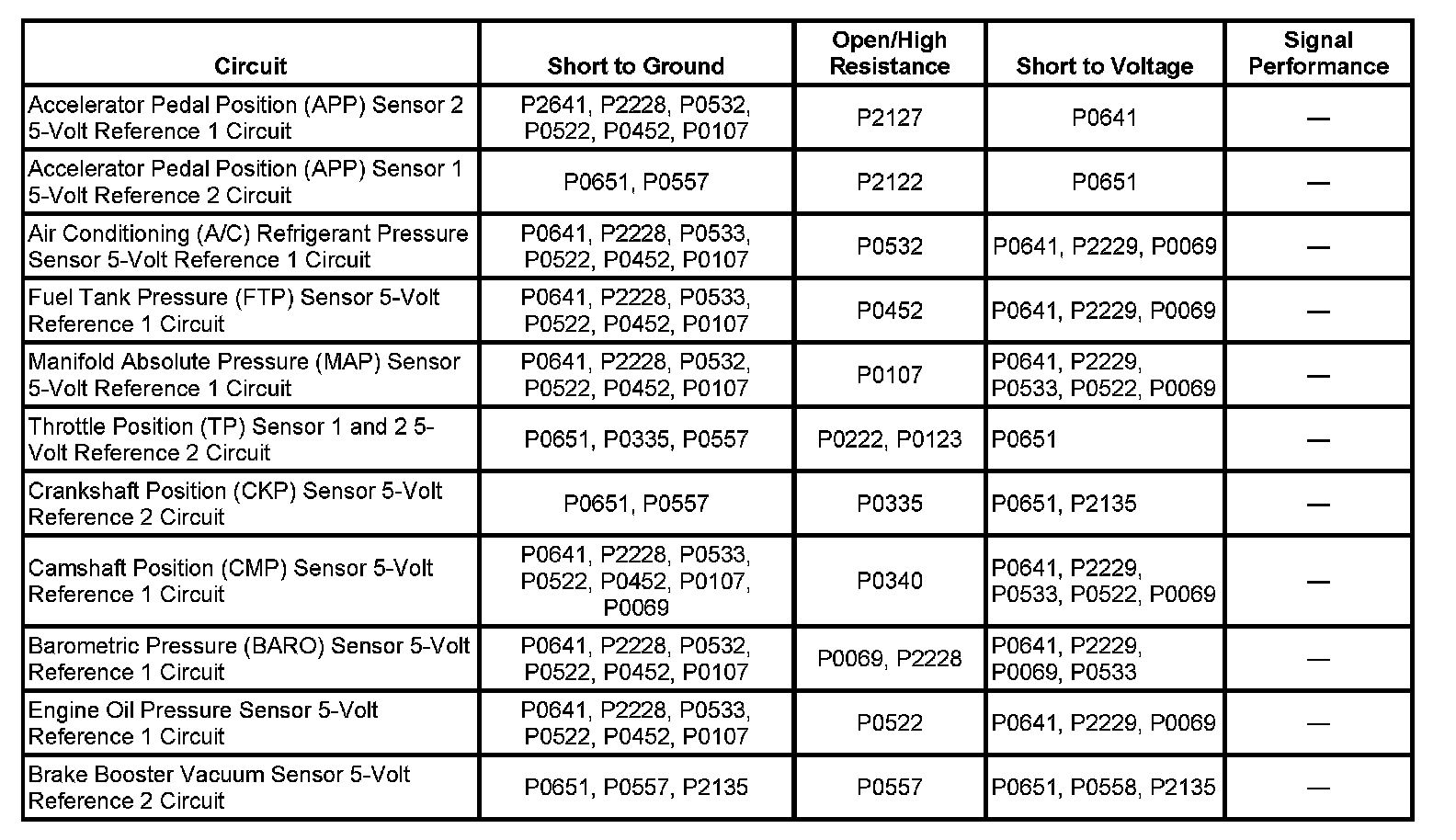 | Circuit | Short to Ground | Open/High Resistance | Short to Voltage | Signal Performance |
|---|---|---|---|---|
| Accelerator Pedal Position (APP) Sensor 2 5-Volt Reference 1 Circuit | P2641, P2228, P0532, P0522, P0452, P0107 | P2127 | P0641 | — |
| Accelerator Pedal Position (APP) Sensor 1 5-Volt Reference 2 Circuit | P0651, P0557 | P2122 | P0651 | — |
| Air Conditioning (A/C) Refrigerant Pressure Sensor 5-Volt Reference 1 Circuit | P0641, P2228, P0533, P0522, P0452, P0107 | P0532 | P0641, P2229, P0069 | — |
| Fuel Tank Pressure (FTP) Sensor 5-Volt Reference 1 Circuit | P0641, P2228, P0533, P0522, P0452, P0107 | P0452 | P0641, P2229, P0069 | — |
| Manifold Absolute Pressure (MAP) Sensor 5-Volt Reference 1 Circuit | P0641, P2228, P0532, P0522, P0452, P0107 | P0107 | P0641, P2229, P0533, P0522, P0069 | — |
| Throttle Position (TP) Sensor 1 and 2 5-Volt Reference 2 Circuit | P0651, P0335, P0557 | P0222, P0123 | P0651 | — |
| Crankshaft Position (CKP) Sensor 5-Volt Reference 2 Circuit | P0651, P0557 | P0335 | P0651, P2135 | — |
| Camshaft Position (CMP) Sensor 5-Volt Reference 1 Circuit | P0641, P2228, P0533, P0522, P0452, P0107, P0069 | P0340 | P0641, P2229, P0533, P0522, P0069 | — |
| Barometric Pressure (BARO) Sensor 5-Volt Reference 1 Circuit | P0641, P2228, P0532, P0522, P0452, P0107 | P0069, P2228 | P0641, P2229, P0069, P0533 | — |
| Engine Oil Pressure Sensor 5-Volt Reference 1 Circuit | P0641, P2228, P0533, P0522, P0452, P0107 | P0522 | P0641, P2229, P0069 | — |
| Brake Booster Vacuum Sensor 5-Volt Reference 2 Circuit | P0651, P0557, P2135 | P0557 | P0651, P0558, P2135 | — |